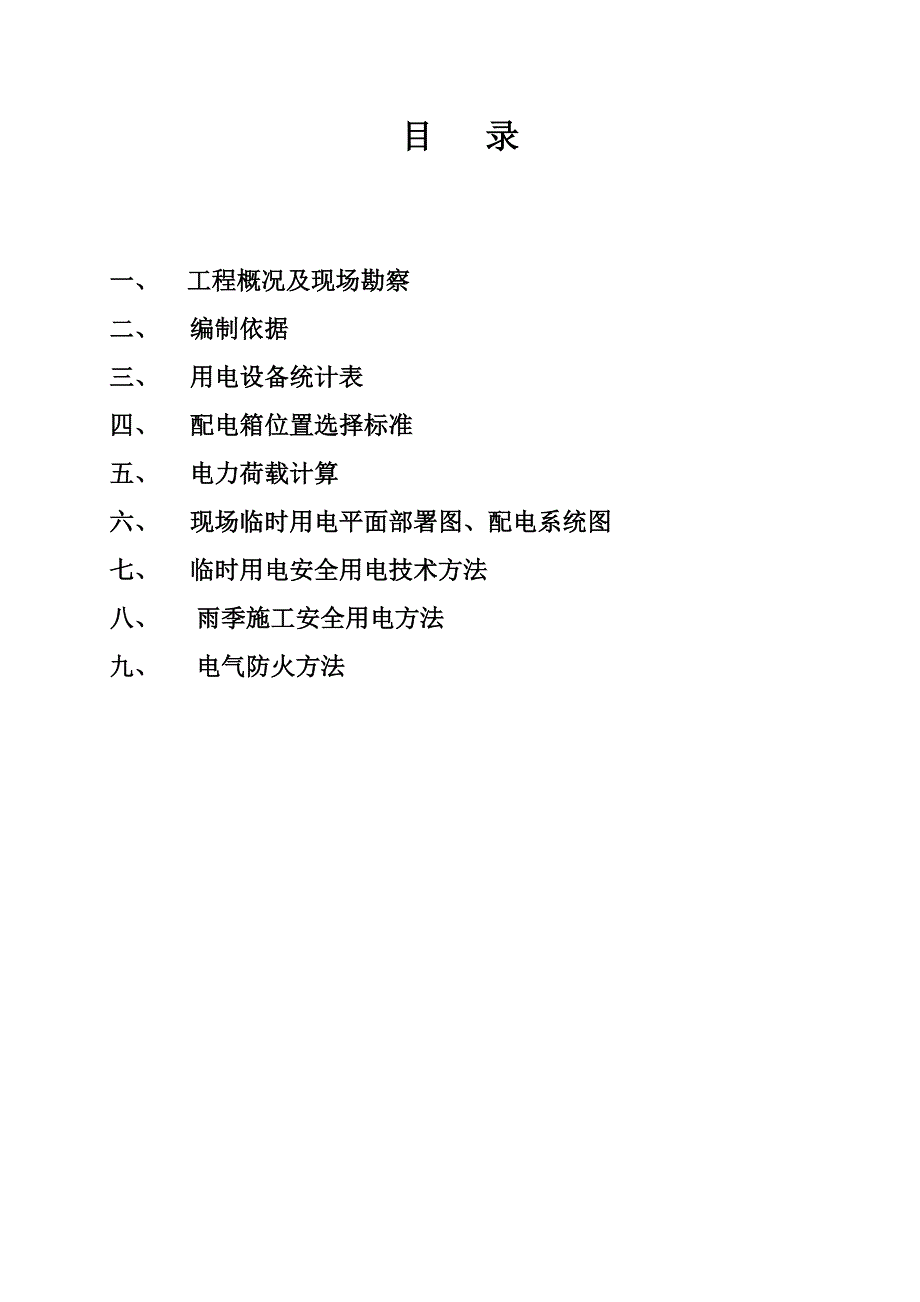 目　录

一、　工程概况及现场勘察

二、　编制依据

三、　用电设备统计表

四、　配电箱位置选择标准

五、　电力荷载计算

六、　现场临时用电平面部署图、配电系统图

七、　临时用电安全用电技术方法

八、　雨季施工安全用电方法

九、　电气防火方法